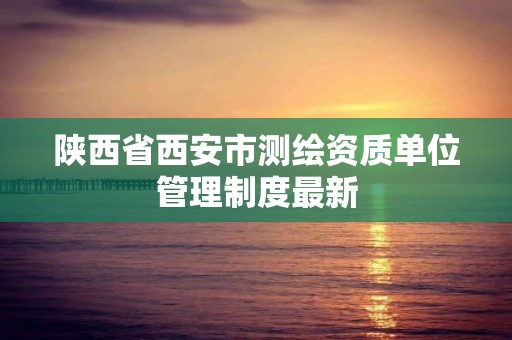 陕西省西安市测绘资质单位管理制度最新